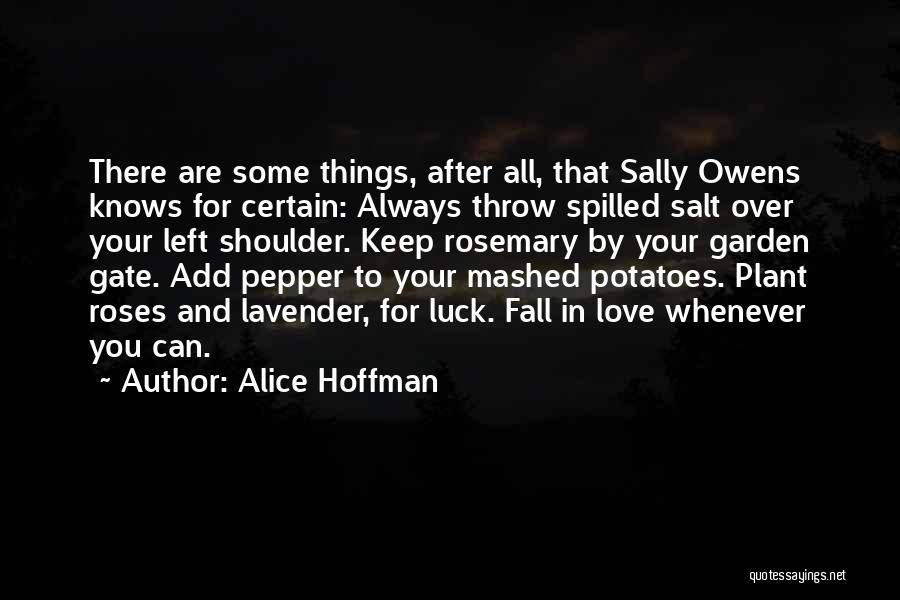 There are some things, after all, that Sally Owens knows for certain: Always throw spilled salt over your left shoulder. Keep rosemary by your garden gate. Add pepper to your mashed potatoes. Plant roses and lavender, for luck. Fall in love whenever you can.

~ Author: Alice Hoffman

quotessayings.net